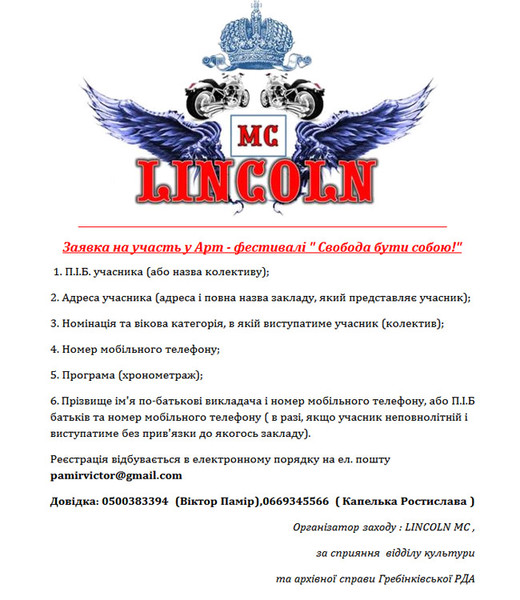 MC
LINCOLN

Заявка на участь у Арт - фестивалі " Свобода бути собою!"

1. П.І.Б. учасника (або назва колективу);

2. Адреса учасника (адреса і повна назва закладу, який представляє учасник);

3. Номінація та вікова категорія, в якій виступатиме учасник (колектив);

4. Номер мобільного телефону;

5. Програма (хронометраж);

6. Прізвище ім'я по-батькові викладача і номер мобільного телефону, або П.І.Б батьків та номер мобільного телефону ( в разі, якщо учасник неповнолітній і виступатиме без прив'язки до якогось закладу).

Реєстрація відбувається в електронному порядку на ел. пошту pamirvictor@gmail.com

Довідка: 0500383394 (Віктор Памір),0669345566 ( Капелька Ростислава )

Організатор заходу : LINCOLN MC ,

за сприяння відділу культури

та архівної справи Гребінківської РДА